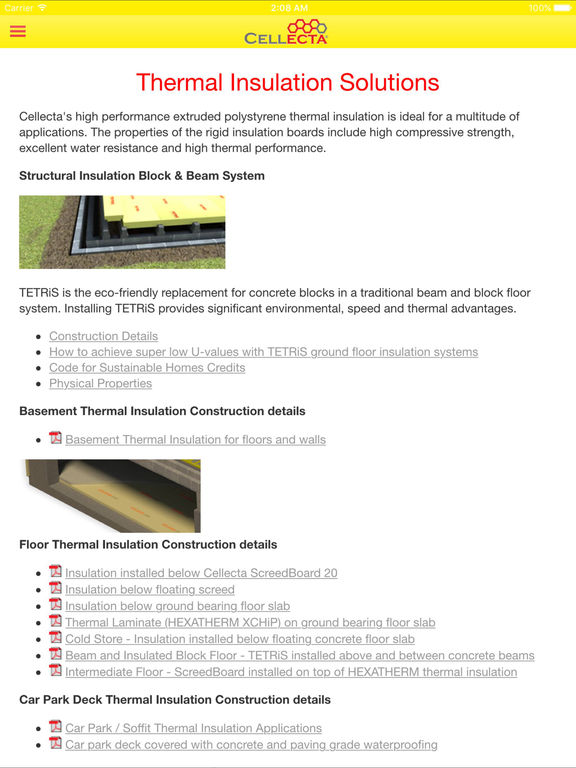 Carrier 2:08 AM 100%

CELLECTA

Thermal Insulation Solutions

Cellecta's high performance extruded polystyrene thermal insulation is ideal for a multitude of applications. The properties of the rigid insulation boards include high compressive strength, excellent water resistance and high thermal performance.

Structural Insulation Block & Beam System

TETRiS is the eco-friendly replacement for concrete blocks in a traditional beam and block floor system. Installing TETRiS provides significant environmental, speed and thermal advantages.

- Construction Details
- How to achieve super low U-values with TETRiS ground floor insulation systems
- Code for Sustainable Homes Credits
- Physical Properties

Basement Thermal Insulation Construction details

- Basement Thermal Insulation for floors and walls

Floor Thermal Insulation Construction details

- Insulation installed below Cellecta ScreedBoard 20
- Insulation below floating screed
- Insulation below ground bearing floor slab
- Thermal Laminate (HEXATHERM XCHiP) on ground bearing floor slab
- Cold Store - Insulation installed below floating concrete floor slab
- Beam and Insulated Block Floor - TETRiS installed above and between concrete beams
- Intermediate Floor - ScreedBoard installed on top of HEXATHERM thermal insulation

Car Park Deck Thermal Insulation Construction details

- Car Park / Soffit Thermal Insulation Applications
- Car park deck covered with concrete and paving grade waterproofing